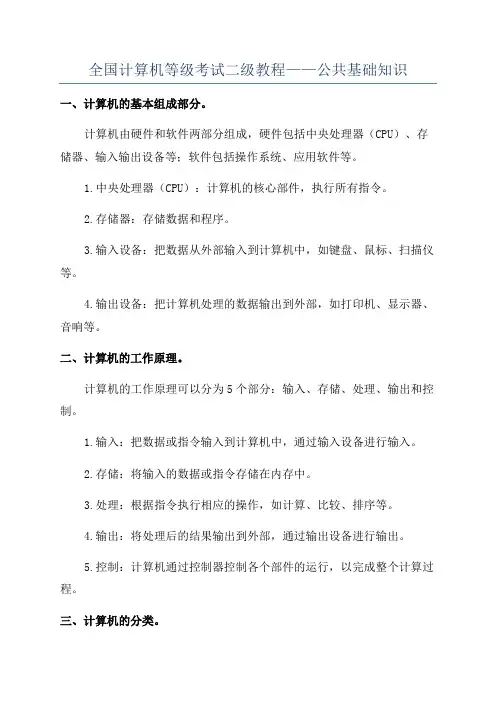 全国计算机等级考试二级教程——公共基础知识

一、计算机的基本组成部分。

计算机由硬件和软件两部分组成，硬件包括中央处理器（CPU）、存储器、输入输出设备等；软件包括操作系统、应用软件等。

1.中央处理器（CPU）：计算机的核心部件，执行所有指令。

2.存储器：存储数据和程序。

3.输入设备：把数据从外部输入到计算机中，如键盘、鼠标、扫描仪等。

4.输出设备：把计算机处理的数据输出到外部，如打印机、显示器、音响等。

二、计算机的工作原理。

计算机的工作原理可以分为5个部分：输入、存储、处理、输出和控制。

1.输入：把数据或指令输入到计算机中，通过输入设备进行输入。

2.存储：将输入的数据或指令存储在内存中。

3.处理：根据指令执行相应的操作，如计算、比较、排序等。

4.输出：将处理后的结果输出到外部，通过输出设备进行输出。

5.控制：计算机通过控制器控制各个部件的运行，以完成整个计算过程。

三、计算机的分类。